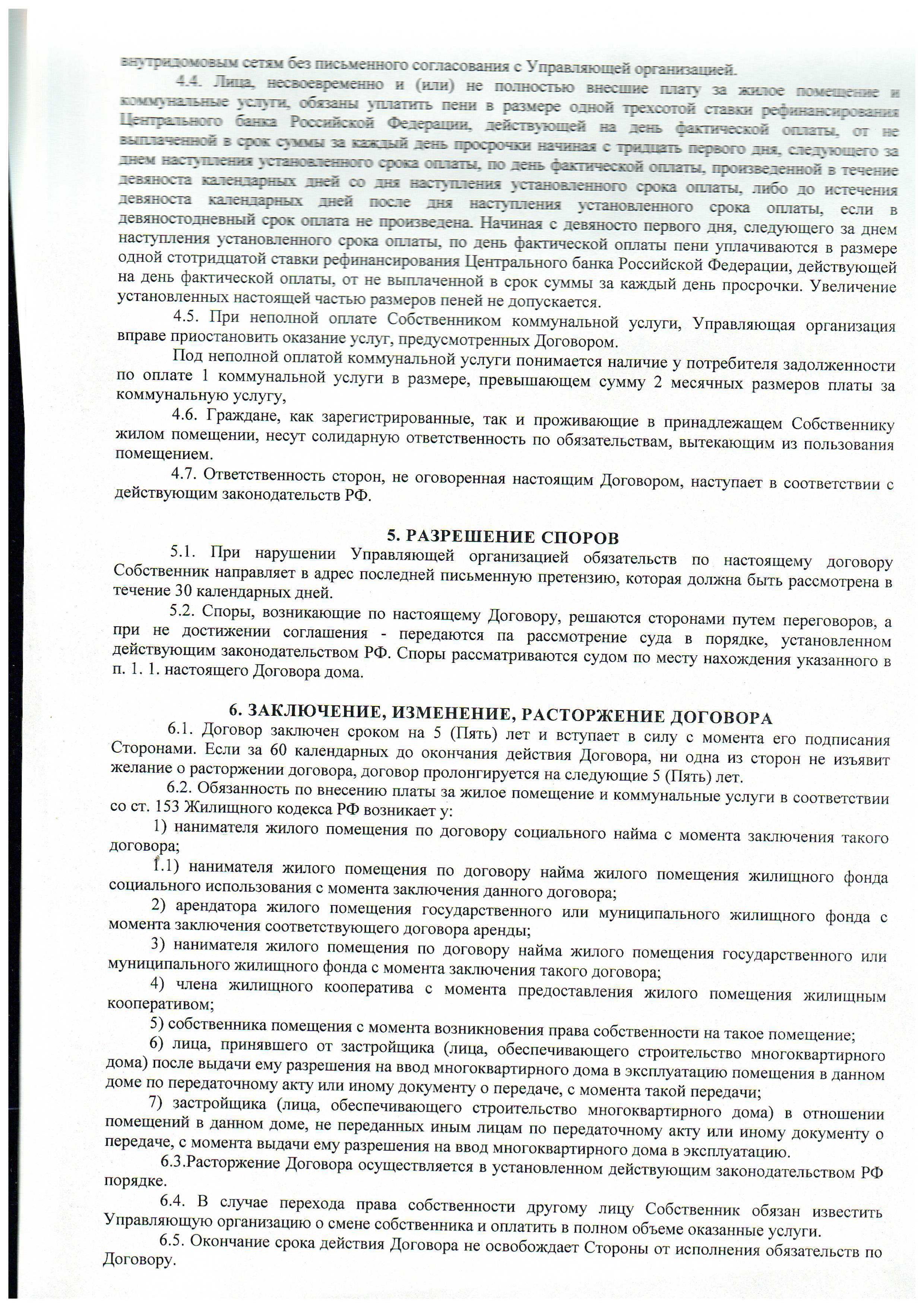 внутридомовым сетям без письменного согласования с Управляющей организацией.

4.4. Лица, несвоевременно и (или) не полностью внесшие плату за жилое помещение и коммунальные услуги, обязаны уплатить пени в размере одной трехсотой ставки рефинансирования Центрального банка Российской Федерации, действующей на день фактической оплаты, от не выплаченной в срок суммы за каждый день просрочки начиная с тридцать первого дня, следующего за днем наступления установленного срока оплаты, по день фактической оплаты, произведенной в течение девяноста календарных дней со дня наступления установленного срока оплаты, либо до истечения девяноста календарных дней после дня наступления установленного срока оплаты, если в девяностодневный срок оплата не произведена. Начиная с девяносто первого дня, следующего за днем наступления установленного срока оплаты, по день фактической оплаты пени уплачиваются в размере одной стотридцатой ставки рефинансирования Центрального банка Российской Федерации, действующей на день фактической оплаты, от не выплаченной в срок суммы за каждый день просрочки. Увеличение установленных настоящей частью размеров пеней не допускается.

4.5. При неполной оплате Собственником коммунальной услуги, Управляющая организация вправе приостановить оказание услуг, предусмотренных Договором.

Под неполной оплатой коммунальной услуги понимается наличие у потребителя задолженности по оплате 1 коммунальной услуги в размере, превышающем сумму 2 месячных размеров платы за коммунальную услугу,

4.6. Граждане, как зарегистрированные, так и проживающие в принадлежащем Собственнику жилом помещении, несут солидарную ответственность по обязательствам, вытекающим из пользования помещением.

4.7. Ответственность сторон, не оговоренная настоящим Договором, наступает в соответствии с действующим законодательств РФ.

5. РАЗРЕШЕНИЕ СПОРОВ

5.1. При нарушении Управляющей организацией обязательств по настоящему договору Собственник направляет в адрес последней письменную претензию, которая должна быть рассмотрена в течение 30 календарных дней.

5.2. Споры, возникающие по настоящему Договору, решаются сторонами путем переговоров, а при не достижении соглашения - передаются па рассмотрение суда в порядке, установленном действующим законодательством РФ. Споры рассматриваются судом по месту нахождения указанного в п. 1. 1. настоящего Договора дома.

6. ЗАКЛЮЧЕНИЕ, ИЗМЕНЕНИЕ, РАСТОРЖЕНИЕ ДОГОВОРА

6.1. Договор заключен сроком на 5 (Пять) лет и вступает в силу с момента его подписания Сторонами. Если за 60 календарных до окончания действия Договора, ни одна из сторон не изъявит желание о расторжении договора, договор пролонгируется на следующие 5 (Пять) лет.

6.2. Обязанность по внесению платы за жилое помещение и коммунальные услуги в соответствии со ст. 153 Жилищного кодекса РФ возникает у:

1) нанимателя жилого помещения по договору социального найма с момента заключения такого договора;

1.1) нанимателя жилого помещения по договору найма жилого помещения жилищного фонда социального использования с момента заключения данного договора;

2) арендатора жилого помещения государственного или муниципального жилищного фонда с момента заключения соответствующего договора аренды;

3) нанимателя жилого помещения по договору найма жилого помещения государственного или муниципального жилищного фонда с момента заключения такого договора;

4) члена жилищного кооператива с момента предоставления жилого помещения жилищным кооперативом;

5) собственника помещения с момента возникновения права собственности на такое помещение;

6) лица, принявшего от застройщика (лица, обеспечивающего строительство многоквартирного дома) после выдачи ему разрешения на ввод многоквартирного дома в эксплуатацию помещения в данном доме по передаточному акту или иному документу о передаче, с момента такой передачи;

7) застройщика (лица, обеспечивающего строительство многоквартирного дома) в отношении помещений в данном доме, не переданных иным лицам по передаточному акту или иному документу о передаче, с момента выдачи ему разрешения на ввод многоквартирного дома в эксплуатацию.

6.3.Расторжение Договора осуществляется в установленном действующим законодательством РФ порядке.

6.4. В случае перехода права собственности другому лицу Собственник обязан известить Управляющую организацию о смене собственника и оплатить в полном объеме оказанные услуги.

6.5. Окончание срока действия Договора не освобождает Стороны от исполнения обязательств по Договору.